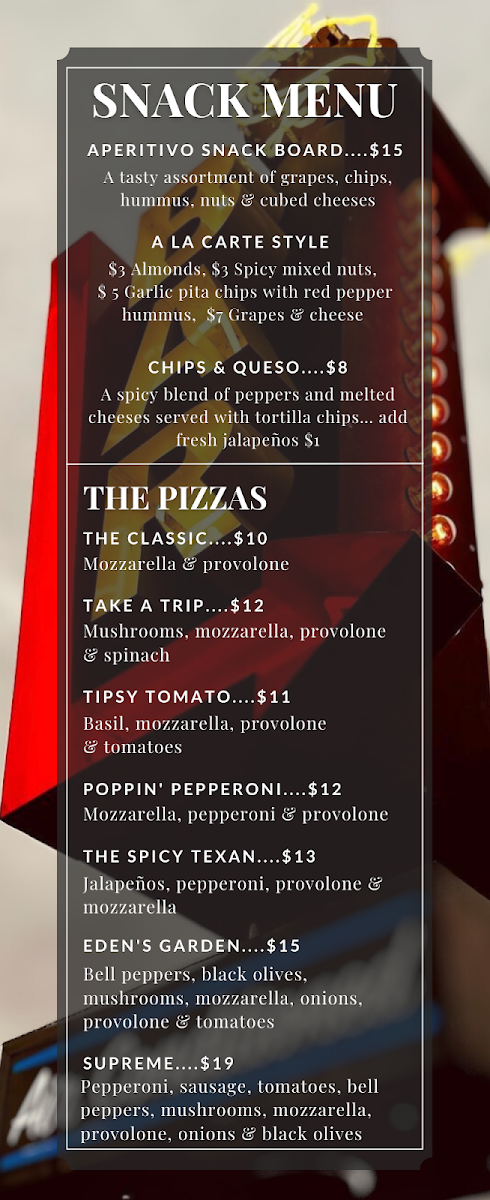 SNACK MENU

APERITIVO SNACK BOARD....$15
A tasty assortment of grapes, chips, hummus, nuts & cubed cheeses

A LA CARTE STYLE
$3 Almonds, $3 Spicy mixed nuts, $ 5 Garlic pita chips with red pepper hummus, $7 Grapes & cheese

CHIPS & QUESO....$8
A spicy blend of peppers and melted cheeses served with tortilla chips... add fresh jalapeños $1

THE PIZZAS

THE CLASSIC....$10
Mozzarella & provolone

TAKE A TRIP....$12
Mushrooms, mozzarella, provolone & spinach

TIPSY TOMATO....$11
Basil, mozzarella, provolone & tomatoes

POPPIN' PEPPERONI....$12
Mozzarella, pepperoni & provolone

THE SPICY TEXAN....$13
Jalapeños, pepperoni, provolone & mozzarella

EDEN'S GARDEN....$15
Bell peppers, black olives, mushrooms, mozzarella, onions, provolone & tomatoes

SUPREME....$19
Pepperoni, sausage, tomatoes, bell peppers, mushrooms, mozzarella, provolone, onions & black olives